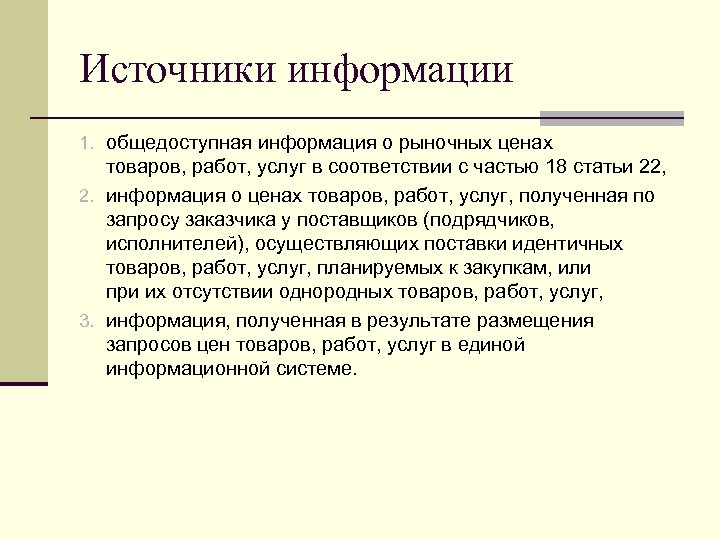 Источники информации

1. общедоступная информация о рыночных ценах товаров, работ, услуг в соответствии с частью 18 статьи 22,
2. информация о ценах товаров, работ, услуг, полученная по запросу заказчика у поставщиков (подрядчиков, исполнителей), осуществляющих поставки идентичных товаров, работ, услуг, планируемых к закупкам, или при их отсутствии однородных товаров, работ, услуг,
3. информация, полученная в результате размещения запросов цен товаров, работ, услуг в единой информационной системе.